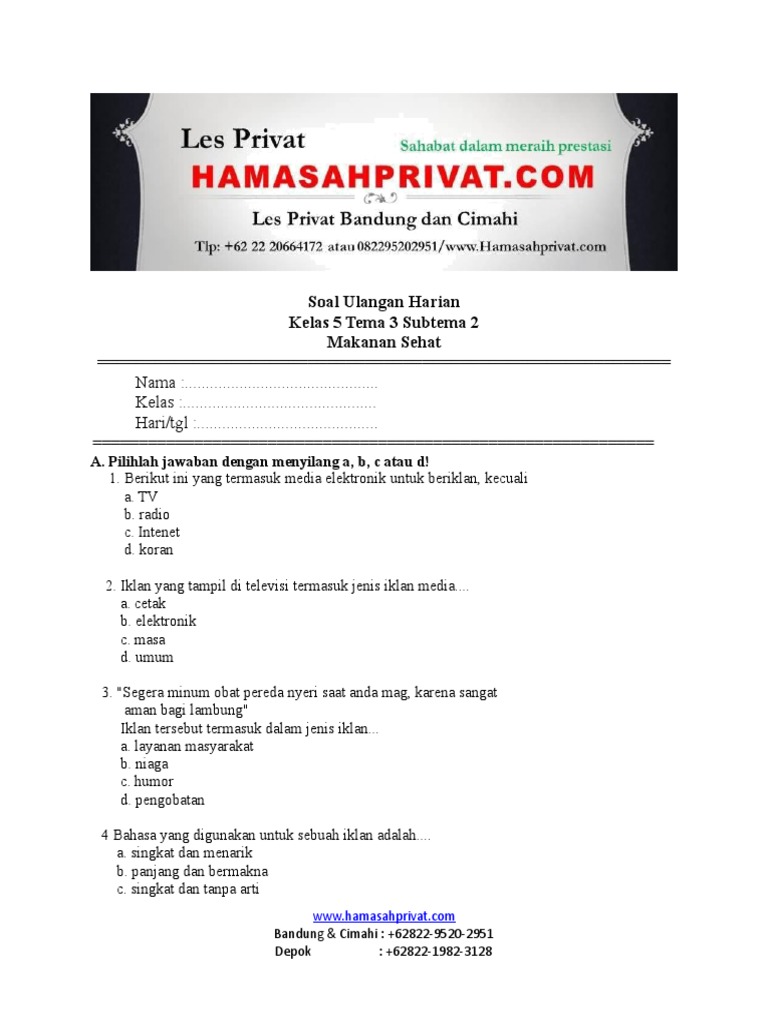 Les Privat
Sahabat dalam meraih prestasi
HAMASAHPRIVAT.COM
Les Privat Bandung dan Cimahi
Tlp: +62 22 20664172 atau 082295202951/www.Hamasahprivat.com

Soal Ulangan Harian
Kelas 5 Tema 3 Subtema 2
Makanan Sehat

Nama :..............................................
Kelas :..............................................
Hari/tgl :...........................................

A. Pilihlah jawaban dengan menyilang a, b, c atau d!
1. Berikut ini yang termasuk media elektronik untuk beriklan, kecuali
a. TV
b. radio
c. Intenet
d. koran

2. Iklan yang tampil di televisi termasuk jenis iklan media....
a. cetak
b. elektronik
c. masa
d. umum

3. "Segera minum obat pereda nyeri saat anda mag, karena sangat aman bagi lambung"
Iklan tersebut termasuk dalam jenis iklan...
a. layanan masyarakat
b. niaga
c. humor
d. pengobatan

4 Bahasa yang digunakan untuk sebuah iklan adalah....
a. singkat dan menarik
b. panjang dan bermakna
c. singkat dan tanpa arti

www.hamasahprivat.com
Bandung & Cimahi : +62822-9520-2951
Depok : +62822-1982-3128